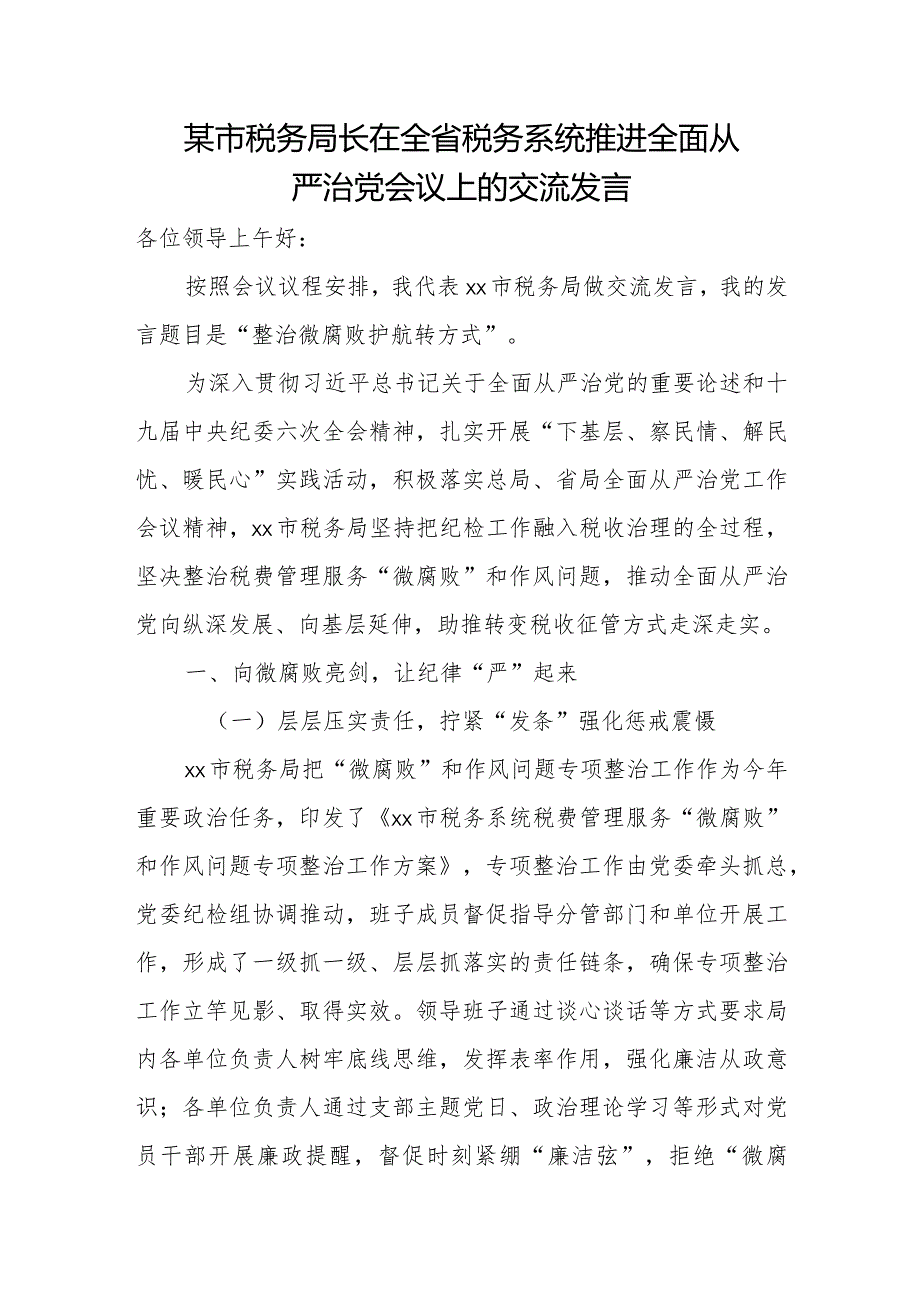 某市税务局长在全省税务系统推进全面从严治党会议上的交流发言

各位领导上午好：

按照会议议程安排，我代表xx市税务局做交流发言，我的发言题目是“整治微腐败护航转方式”。

为深入贯彻习近平总书记关于全面从严治党的重要论述和十九届中央纪委六次全会精神，扎实开展“下基层、察民情、解民忧、暖民心”实践活动，积极落实总局、省局全面从严治党工作会议精神，xx市税务局坚持把纪检工作融入税收治理的全过程，坚决整治税费管理服务“微腐败”和作风问题，推动全面从严治党向纵深发展、向基层延伸，助推转变税收征管方式走深走实。

一、向微腐败亮剑，让纪律“严”起来

（一）层层压实责任，拧紧“发条”强化惩戒震慑

xx市税务局把“微腐败”和作风问题专项整治工作作为今年重要政治任务，印发了《xx市税务系统税费管理服务“微腐败”和作风问题专项整治工作方案》，专项整治工作由党委牵头抓总，党委纪检组协调推动，班子成员督促指导分管部门和单位开展工作，形成了一级抓一级、层层抓落实的责任链条，确保专项整治工作立竿见影、取得实效。领导班子通过谈心谈话等方式要求局内各单位负责人树牢底线思维，发挥表率作用，强化廉洁从政意识；各单位负责人通过支部主题党日、政治理论学习等形式对党员干部开展廉政提醒，督促时刻紧绷“廉洁弦”，拒绝“微腐